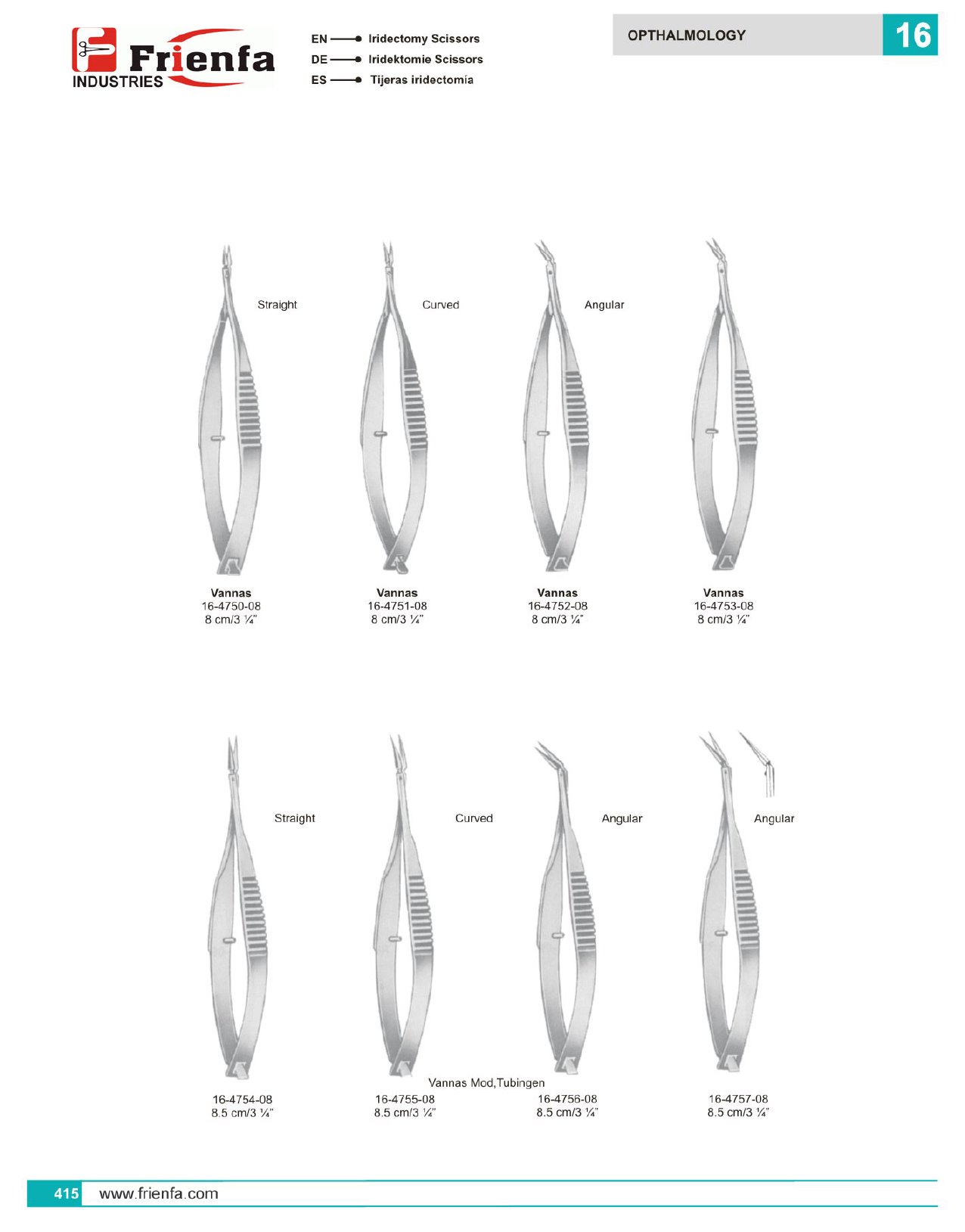 Frienfa INDUSTRIES

EN Iridectomy Scissors
DE Iridektomie Scissors
ES Tijeras iridectomia

OPTHALMOLOGY 16

Straight

Curved

Angular

Vannas
16-4750-08
8 cm/3 ¼"

Vannas
16-4751-08
8 cm/3 ¼"

Vannas
16-4752-08
8 cm/3 ¼"

Vannas
16-4753-08
8 cm/3 ¼"

Straight

Curved

Angular

Angular

Vannas Mod,Tubingen

16-4754-08
8.5 cm/3 ¼"

16-4755-08
8.5 cm/3 ¼"

16-4756-08
8.5 cm/3 ¼"

16-4757-08
8.5 cm/3 ¼"

415 www.frienfa.com